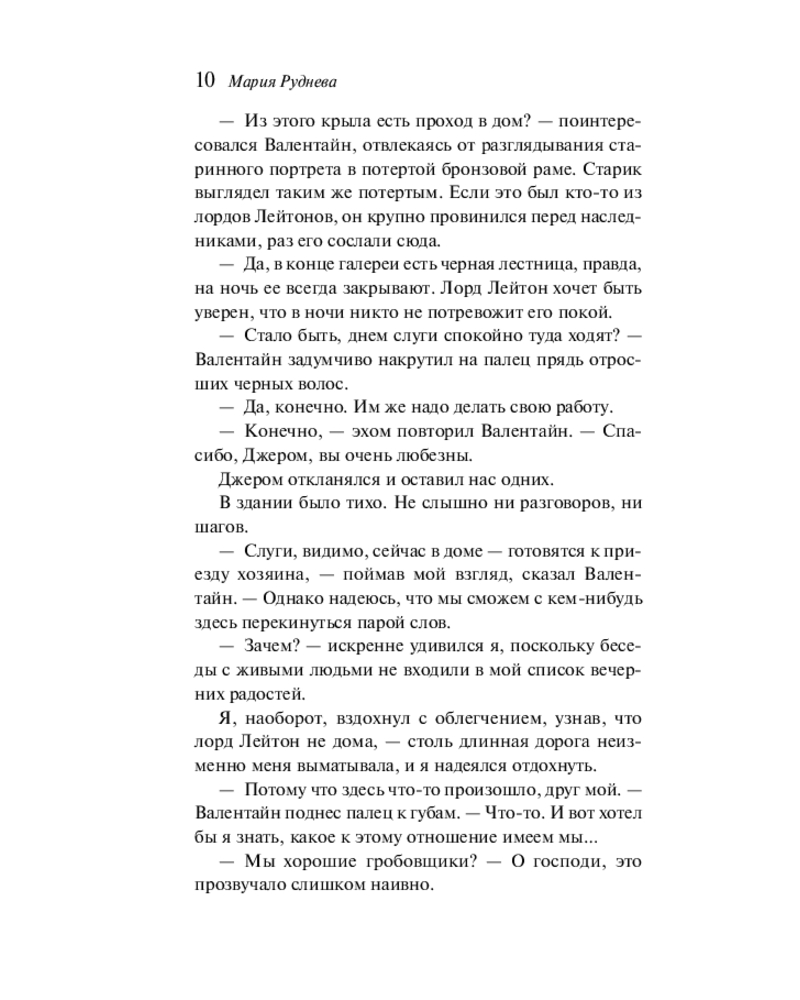 10 Мария Руднева

— Из этого крыла есть проход в дом? — поинтересовался Валентайн, отвлекаясь от разглядывания старинного портрета в потертой бронзовой раме. Старик выглядел таким же потертым. Если это был кто-то из лордов Лейтонов, он крупно провинился перед наследниками, раз его сослали сюда.

— Да, в конце галереи есть черная лестница, правда, на ночь ее всегда закрывают. Лорд Лейтон хочет быть уверен, что в ночи никто не потревожит его покой.

— Стало быть, днем слуги спокойно туда ходят? — Валентайн задумчиво накрутил на палец прядь отросших черных волос.

— Да, конечно. Им же надо делать свою работу.

— Конечно, — эхом повторил Валентайн. — Спасибо, Джером, вы очень любезны.

Джером откланялся и оставил нас одних.

В здании было тихо. Не слышно ни разговоров, ни шагов.

— Слуги, видимо, сейчас в доме — готовятся к приезду хозяина, — поймав мой взгляд, сказал Валентайн. — Однако надеюсь, что мы сможем с кем-нибудь здесь перекинуться парой слов.

— Зачем? — искренне удивился я, поскольку беседы с живыми людьми не входили в мой список вечерних радостей.

Я, наоборот, вздохнул с облегчением, узнав, что лорд Лейтон не дома, — столь длинная дорога неизменно меня выматывала, и я надеялся отдохнуть.

— Потому что здесь что-то произошло, друг мой. — Валентайн поднес палец к губам. — Что-то. И вот хотел бы я знать, какое к этому отношение имеем мы...

— Мы хорошие гробовщики? — О господи, это прозвучало слишком наивно.